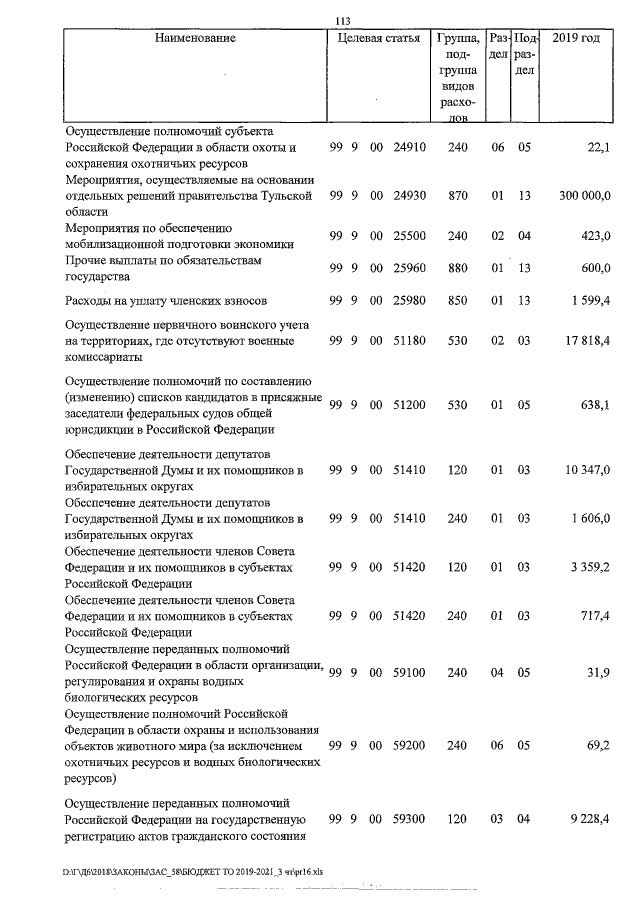 113

| Наименование | Целевая статья | Группа, подгруппа видов расходов | Раздел | Подраздел | 2019 год |
|---|---|---|---|---|---|
| Осуществление полномочий субъекта Российской Федерации в области охоты и сохранения охотничьих ресурсов | 99 9 00 24910 | 240 | 06 | 05 | 22,1 |
| Мероприятия, осуществляемые на основании отдельных решений правительства Тульской области | 99 9 00 24930 | 870 | 01 | 13 | 300 000,0 |
| Мероприятия по обеспечению мобилизационной подготовки экономики | 99 9 00 25500 | 240 | 02 | 04 | 423,0 |
| Прочие выплаты по обязательствам государства | 99 9 00 25960 | 880 | 01 | 13 | 600,0 |
| Расходы на уплату членских взносов | 99 9 00 25980 | 850 | 01 | 13 | 1 599,4 |
| Осуществление первичного воинского учета на территориях, где отсутствуют военные комиссариаты | 99 9 00 51180 | 530 | 02 | 03 | 17 818,4 |
| Осуществление полномочий по составлению (изменению) списков кандидатов в присяжные заседатели федеральных судов общей юрисдикции в Российской Федерации | 99 9 00 51200 | 530 | 01 | 05 | 638,1 |
| Обеспечение деятельности депутатов Государственной Думы и их помощников в избирательных округах | 99 9 00 51410 | 120 | 01 | 03 | 10 347,0 |
| Обеспечение деятельности депутатов Государственной Думы и их помощников в избирательных округах | 99 9 00 51410 | 240 | 01 | 03 | 1 606,0 |
| Обеспечение деятельности членов Совета Федерации и их помощников в субъектах Российской Федерации | 99 9 00 51420 | 120 | 01 | 03 | 3 359,2 |
| Обеспечение деятельности членов Совета Федерации и их помощников в субъектах Российской Федерации | 99 9 00 51420 | 240 | 01 | 03 | 717,4 |
| Осуществление переданных полномочий Российской Федерации в области организации, регулирования и охраны водных биологических ресурсов | 99 9 00 59100 | 240 | 04 | 05 | 31,9 |
| Осуществление полномочий Российской Федерации в области охраны и использования объектов животного мира (за исключением охотничьих ресурсов и водных биологических ресурсов) | 99 9 00 59200 | 240 | 06 | 05 | 69,2 |
| Осуществление переданных полномочий Российской Федерации на государственную регистрацию актов гражданского состояния | 99 9 00 59300 | 120 | 03 | 04 | 9 228,4 |

D:\Г\Д6\2018\ЗАКОНЫ\ЗАС_58\БЮДЖЕТ ТО 2019-2021_3 чт\pr16.xls